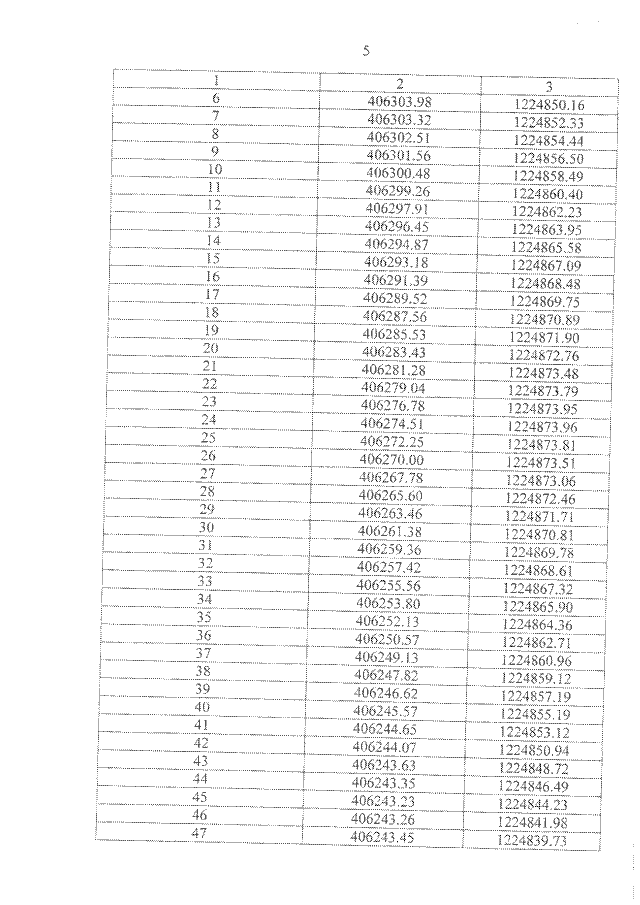 5

| 1 | 2 | 3 |
|---|---|---|
| 6 | 406303.98 | 1224850.16 |
| 7 | 406303.32 | 1224852.33 |
| 8 | 406302.51 | 1224854.44 |
| 9 | 406301.56 | 1224856.50 |
| 10 | 406300.48 | 1224858.49 |
| 11 | 406299.26 | 1224860.40 |
| 12 | 406297.91 | 1224862.23 |
| 13 | 406296.45 | 1224863.95 |
| 14 | 406294.87 | 1224865.58 |
| 15 | 406293.18 | 1224867.09 |
| 16 | 406291.39 | 1224868.48 |
| 17 | 406289.52 | 1224869.75 |
| 18 | 406287.56 | 1224870.89 |
| 19 | 406285.53 | 1224871.90 |
| 20 | 406283.43 | 1224872.76 |
| 21 | 406281.28 | 1224873.48 |
| 22 | 406279.04 | 1224873.79 |
| 23 | 406276.78 | 1224873.95 |
| 24 | 406274.51 | 1224873.96 |
| 25 | 406272.25 | 1224873.81 |
| 26 | 406270.00 | 1224873.51 |
| 27 | 406267.78 | 1224873.06 |
| 28 | 406265.60 | 1224872.46 |
| 29 | 406263.46 | 1224871.71 |
| 30 | 406261.38 | 1224870.81 |
| 31 | 406259.36 | 1224869.78 |
| 32 | 406257.42 | 1224868.61 |
| 33 | 406255.56 | 1224867.32 |
| 34 | 406253.80 | 1224865.90 |
| 35 | 406252.13 | 1224864.36 |
| 36 | 406250.57 | 1224862.71 |
| 37 | 406249.13 | 1224860.96 |
| 38 | 406247.82 | 1224859.12 |
| 39 | 406246.62 | 1224857.19 |
| 40 | 406245.57 | 1224855.19 |
| 41 | 406244.65 | 1224853.12 |
| 42 | 406244.07 | 1224850.94 |
| 43 | 406243.63 | 1224848.72 |
| 44 | 406243.35 | 1224846.49 |
| 45 | 406243.23 | 1224844.23 |
| 46 | 406243.26 | 1224841.98 |
| 47 | 406243.45 | 1224839.73 |